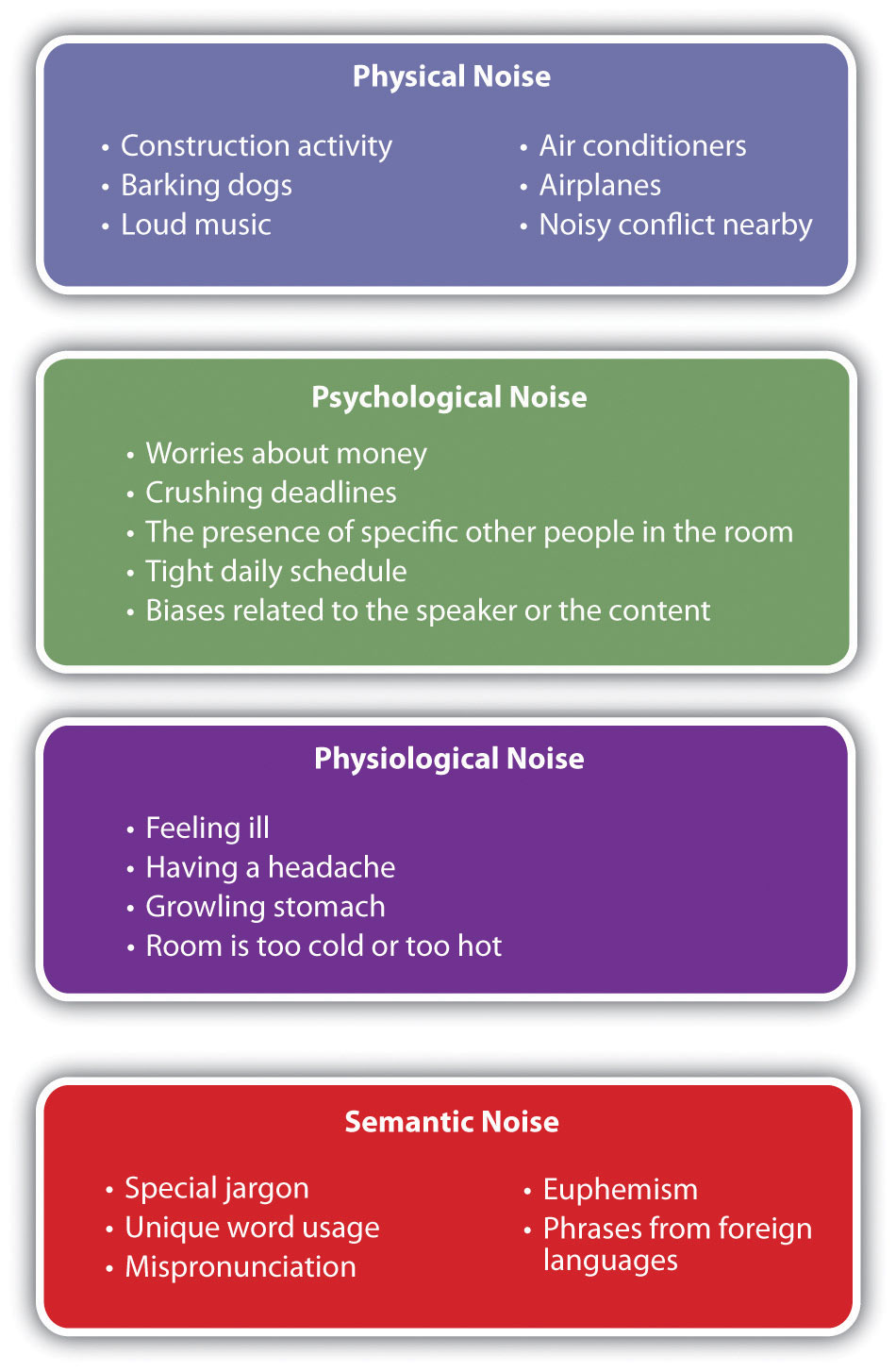 Physical Noise

• Construction activity
• Barking dogs
• Loud music

• Air conditioners
• Airplanes
• Noisy conflict nearby

Psychological Noise

• Worries about money
• Crushing deadlines
• The presence of specific other people in the room
• Tight daily schedule
• Biases related to the speaker or the content

Physiological Noise

• Feeling ill
• Having a headache
• Growling stomach
• Room is too cold or too hot

Semantic Noise

• Special jargon
• Unique word usage
• Mispronunciation

• Euphemism
• Phrases from foreign languages